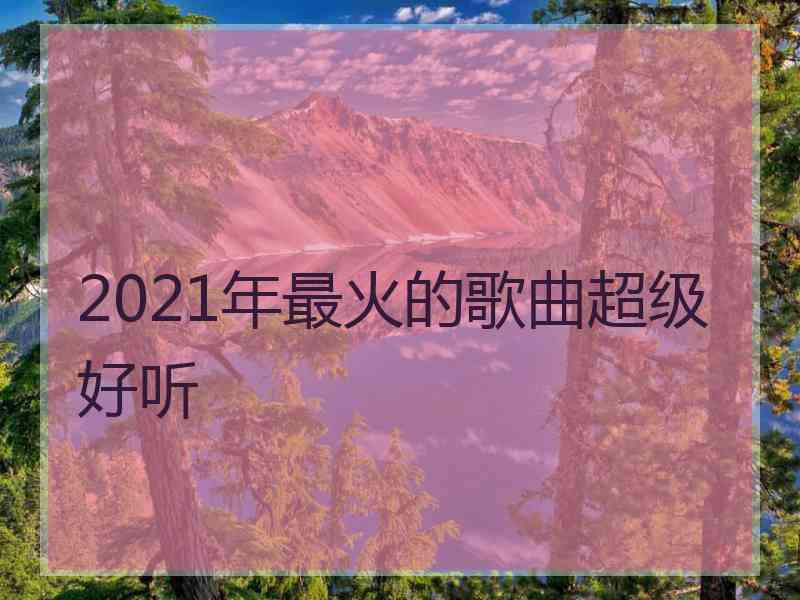 2021年最火的歌曲超级好听